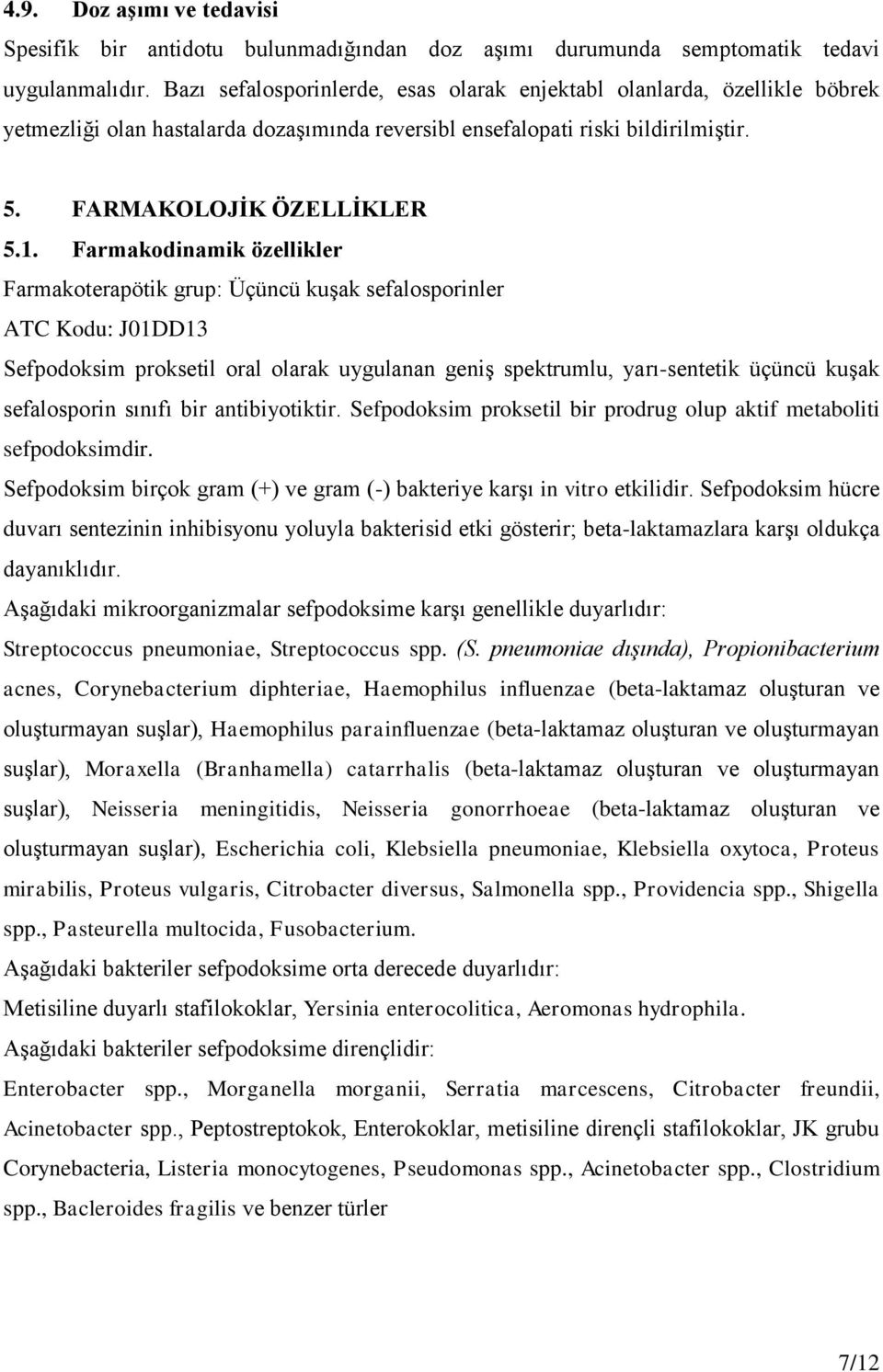 4.9. Doz aşımı ve tedavisi

Spesifik bir antidotu bulunmadığından doz aşımı durumunda semptomatik tedavi uygulanmalıdır. Bazı sefalosporinlerde, esas olarak enjektabl olanlarda, özellikle böbrek yetmezliği olan hastalarda dozaşımında reversibl ensefalopati riski bildirilmiştir.

5. FARMAKOLOJİK ÖZELLİKLER

5.1. Farmakodinamik özellikler

Farmakoterapötik grup: Üçüncü kuşak sefalosporinler

ATC Kodu: J01DD13

Sefpodoksim proksetil oral olarak uygulanan geniş spektrumlu, yarı-sentetik üçüncü kuşak sefalosporin sınıfı bir antibiyotiktir. Sefpodoksim proksetil bir prodrug olup aktif metaboliti sefpodoksimdir.

Sefpodoksim birçok gram (+) ve gram (-) bakteriye karşı in vitro etkilidir. Sefpodoksim hücre duvarı sentezinin inhibisyonu yoluyla bakterisid etki gösterir; beta-laktamazlara karşı oldukça dayanıklıdır.

Aşağıdaki mikroorganizmalar sefpodoksime karşı genellikle duyarlıdır:

Streptococcus pneumoniae, Streptococcus spp. (S. pneumoniae dışında), Propionibacterium acnes, Corynebacterium diphteriae, Haemophilus influenzae (beta-laktamaz oluşturan ve oluşturmayan suşlar), Haemophilus parainfluenzae (beta-laktamaz oluşturan ve oluşturmayan suşlar), Moraxella (Branhamella) catarrhalis (beta-laktamaz oluşturan ve oluşturmayan suşlar), Neisseria meningitidis, Neisseria gonorrhoeae (beta-laktamaz oluşturan ve oluşturmayan suşlar), Escherichia coli, Klebsiella pneumoniae, Klebsiella oxytoca, Proteus mirabilis, Proteus vulgaris, Citrobacter diversus, Salmonella spp., Providencia spp., Shigella spp., Pasteurella multocida, Fusobacterium.

Aşağıdaki bakteriler sefpodoksime orta derecede duyarlıdır:

Metisiline duyarlı stafilokoklar, Yersinia enterocolitica, Aeromonas hydrophila.

Aşağıdaki bakteriler sefpodoksime dirençlidir:

Enterobacter spp., Morganella morganii, Serratia marcescens, Citrobacter freundii, Acinetobacter spp., Peptostreptokok, Enterokoklar, metisiline dirençli stafilokoklar, JK grubu Corynebacteria, Listeria monocytogenes, Pseudomonas spp., Acinetobacter spp., Clostridium spp., Bacleroides fragilis ve benzer türler

7/12